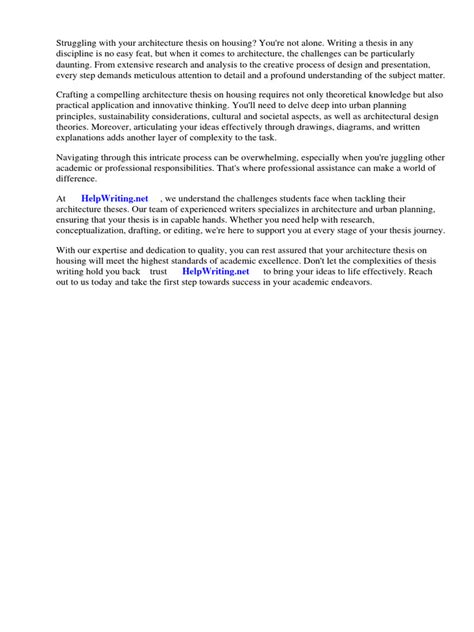 Struggling with your architecture thesis on housing? You're not alone. Writing a thesis in any discipline is no easy feat, but when it comes to architecture, the challenges can be particularly daunting. From extensive research and analysis to the creative process of design and presentation, every step demands meticulous attention to detail and a profound understanding of the subject matter.

Crafting a compelling architecture thesis on housing requires not only theoretical knowledge but also practical application and innovative thinking. You'll need to delve deep into urban planning principles, sustainability considerations, cultural and societal aspects, as well as architectural design theories. Moreover, articulating your ideas effectively through drawings, diagrams, and written explanations adds another layer of complexity to the task.

Navigating through this intricate process can be overwhelming, especially when you're juggling other academic or professional responsibilities. That's where professional assistance can make a world of difference.

At HelpWriting.net , we understand the challenges students face when tackling their architecture theses. Our team of experienced writers specializes in architecture and urban planning, ensuring that your thesis is in capable hands. Whether you need help with research, conceptualization, drafting, or editing, we're here to support you at every stage of your thesis journey.

With our expertise and dedication to quality, you can rest assured that your architecture thesis on housing will meet the highest standards of academic excellence. Don't let the complexities of thesis writing hold you back trust HelpWriting.net to bring your ideas to life effectively. Reach out to us today and take the first step towards success in your academic endeavors.